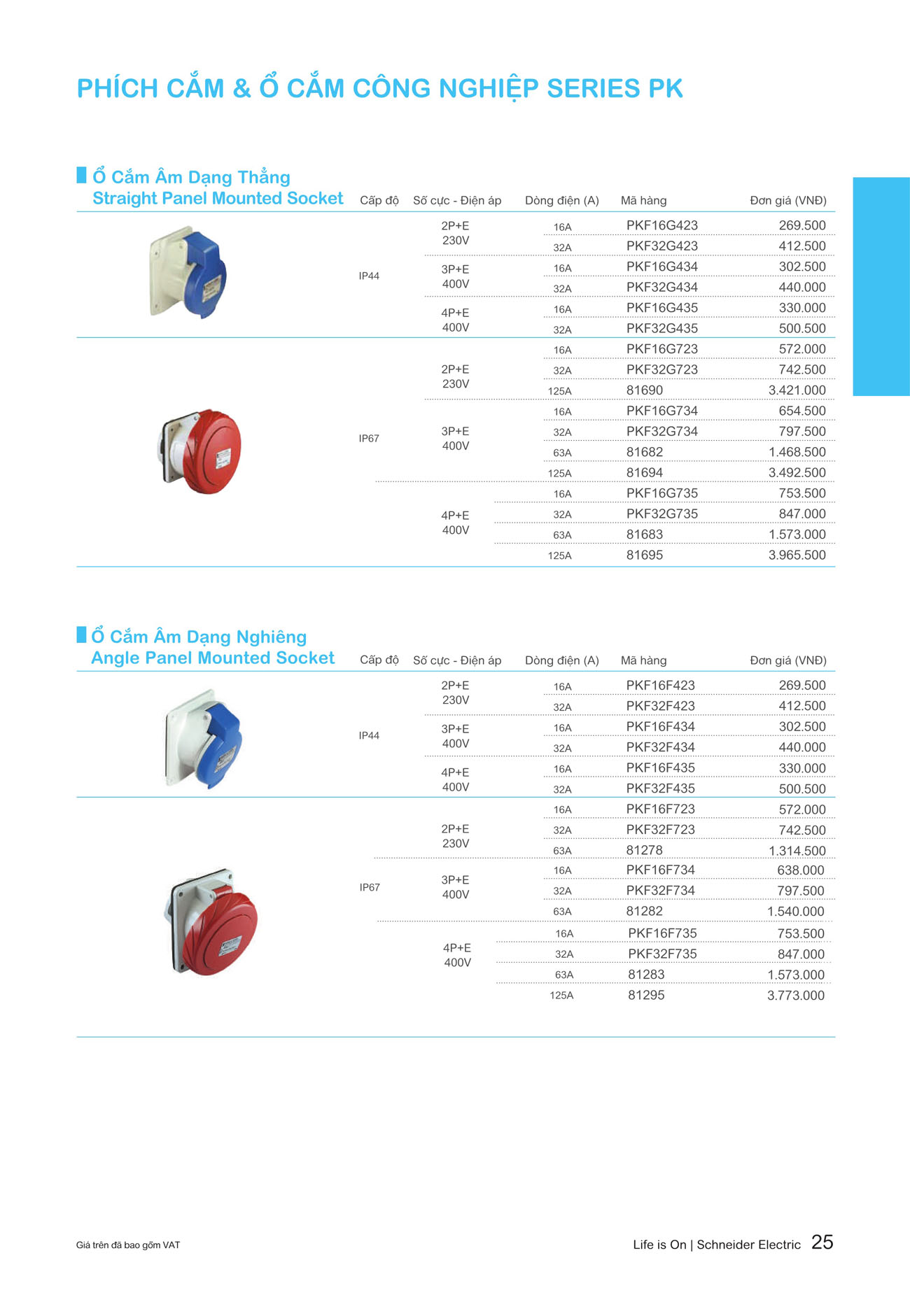 PHÍCH CẮM & Ổ CẮM CÔNG NGHIỆP SERIES PK

Ổ Cắm Âm Dạng Thẳng
Straight Panel Mounted Socket

| Cấp độ | Số cực - Điện áp | Dòng điện (A) | Mã hàng | Đơn giá (VNĐ) |
|---|---|---|---|---|
| IP44 | 2P+E 230V | 16A | PKF16G423 | 269.500 |
| | | 32A | PKF32G423 | 412.500 |
| | 3P+E 400V | 16A | PKF16G434 | 302.500 |
| | | 32A | PKF32G434 | 440.000 |
| | 4P+E 400V | 16A | PKF16G435 | 330.000 |
| | | 32A | PKF32G435 | 500.500 |
| IP67 | 2P+E 230V | 16A | PKF16G723 | 572.000 |
| | | 32A | PKF32G723 | 742.500 |
| | | 125A | 81690 | 3.421.000 |
| | 3P+E 400V | 16A | PKF16G734 | 654.500 |
| | | 32A | PKF32G734 | 797.500 |
| | | 63A | 81682 | 1.468.500 |
| | | 125A | 81694 | 3.492.500 |
| | 4P+E 400V | 16A | PKF16G735 | 753.500 |
| | | 32A | PKF32G735 | 847.000 |
| | | 63A | 81683 | 1.573.000 |
| | | 125A | 81695 | 3.965.500 |

Ổ Cắm Âm Dạng Nghiêng
Angle Panel Mounted Socket

| Cấp độ | Số cực - Điện áp | Dòng điện (A) | Mã hàng | Đơn giá (VNĐ) |
|---|---|---|---|---|
| IP44 | 2P+E 230V | 16A | PKF16F423 | 269.500 |
| | | 32A | PKF32F423 | 412.500 |
| | 3P+E 400V | 16A | PKF16F434 | 302.500 |
| | | 32A | PKF32F434 | 440.000 |
| | 4P+E 400V | 16A | PKF16F435 | 330.000 |
| | | 32A | PKF32F435 | 500.500 |
| IP67 | 2P+E 230V | 16A | PKF16F723 | 572.000 |
| | | 32A | PKF32F723 | 742.500 |
| | | 63A | 81278 | 1.314.500 |
| | 3P+E 400V | 16A | PKF16F734 | 638.000 |
| | | 32A | PKF32F734 | 797.500 |
| | | 63A | 81282 | 1.540.000 |
| | 4P+E 400V | 16A | PKF16F735 | 753.500 |
| | | 32A | PKF32F735 | 847.000 |
| | | 63A | 81283 | 1.573.000 |
| | | 125A | 81295 | 3.773.000 |

Giá trên đã bao gồm VAT

Life is On | Schneider Electric 25